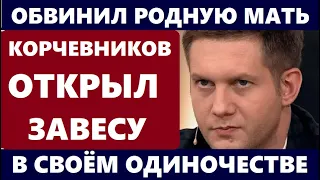 ОБВИНИЛ РОДНУЮ МАТЬ

КОРЧЕВНИКОВ
ОТКРЫЛ
ЗАВЕСУ

В СВОЁМ ОДИНОЧЕСТВЕ